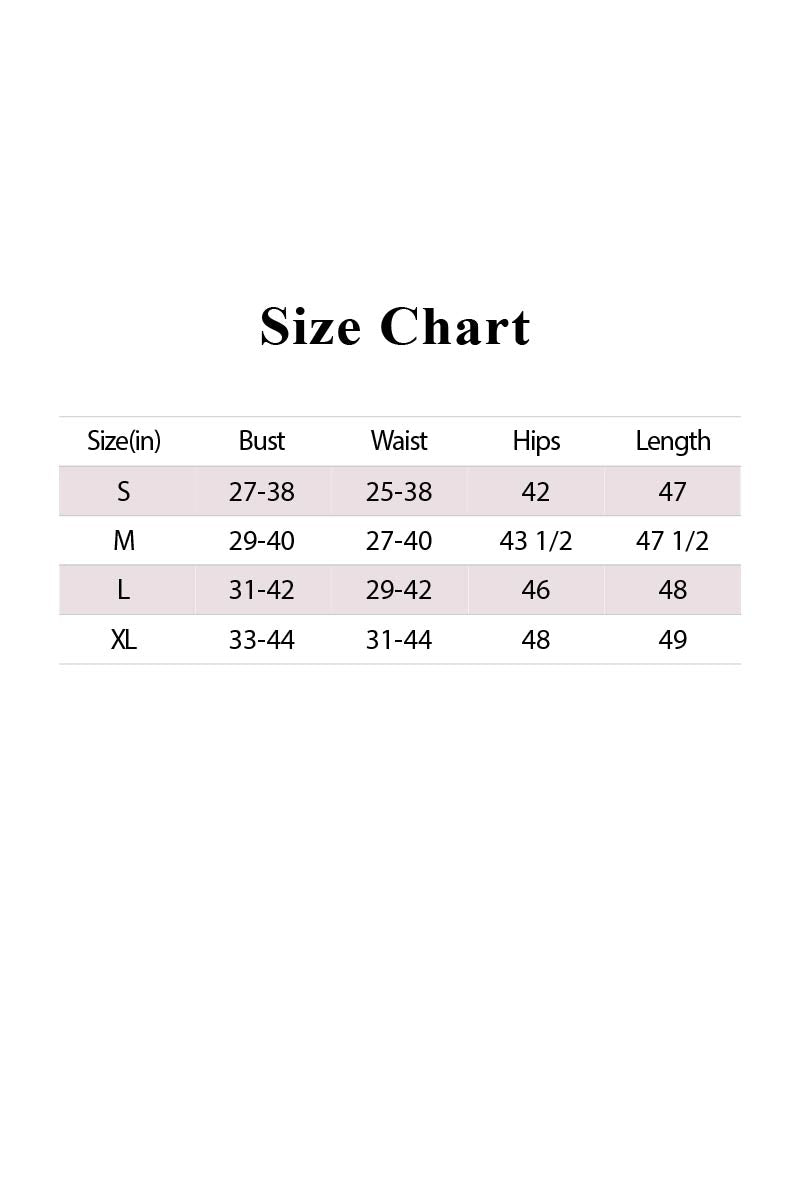 Size Chart

| Size(in) | Bust | Waist | Hips | Length |
|---|---|---|---|---|
| S | 27-38 | 25-38 | 42 | 47 |
| M | 29-40 | 27-40 | 43 1/2 | 47 1/2 |
| L | 31-42 | 29-42 | 46 | 48 |
| XL | 33-44 | 31-44 | 48 | 49 |